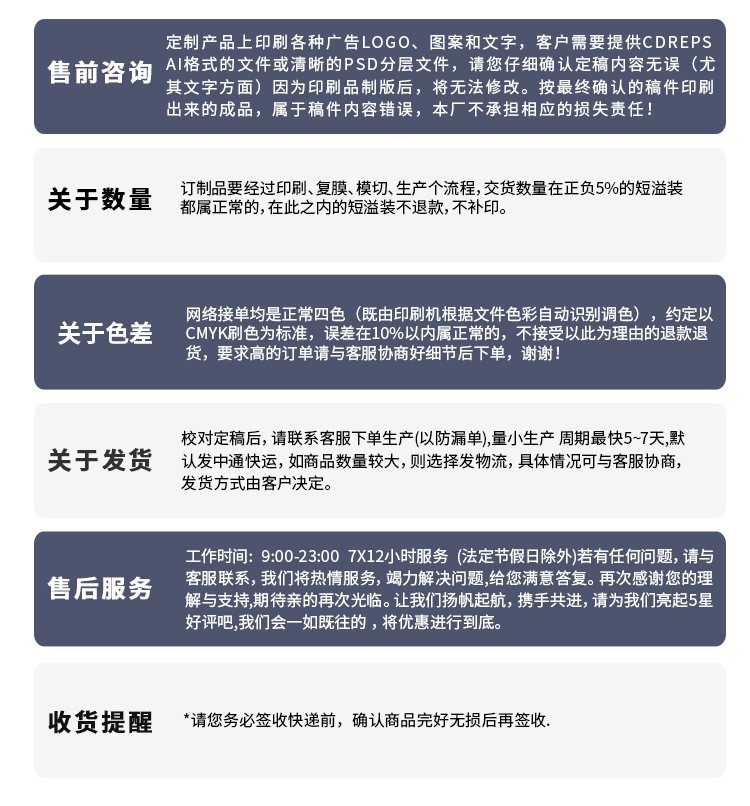 售前咨询

定制产品上印刷各种广告LOGO、图案和文字，客户需要提供CDREPS AI格式的文件或清晰的PSD分层文件，请您仔细确认定稿内容无误（尤其文字方面）因为印刷品制版后，将无法修改。按最终确认的稿件印刷出来的成品，属于稿件内容错误，本厂不承担相应的损失责任！

关于数量

订制品要经过印刷、复膜、模切、生产个流程，交货数量在正负5%的短溢装都属正常的，在此之内的短溢装不退款，不补印。

关于色差

网络接单均是正常四色（既由印刷机根据文件色彩自动识别调色），约定以CMYK刷色为标准，误差在10%以内属正常的，不接受以此为理由的退款退货，要求高的订单请与客服协商好细节后下单，谢谢！

关于发货

校对定稿后，请联系客服下单生产(以防漏单),量小生产 周期最快5~7天,默认发中通快运，如商品数量较大，则选择发物流，具体情况可与客服协商，发货方式由客户决定。

售后服务

工作时间: 9:00-23:00 7X12小时服务 (法定节假日除外)若有任何问题，请与客服联系，我们将热情服务，竭力解决问题，给您满意答复。再次感谢您的理解与支持,期待亲的再次光临。让我们扬帆起航，携手共进，请为我们亮起5星好评吧,我们会一如既往的，将优惠进行到底。

收货提醒

*请您务必签收快递前，确认商品完好无损后再签收.